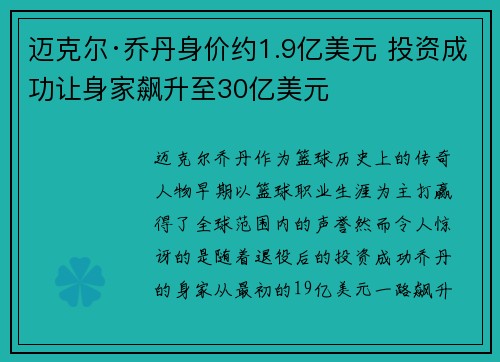 迈克尔·乔丹身价约1.9亿美元 投资成功让身家飙升至30亿美元

迈克尔乔丹作为篮球历史上的传奇人物早期以篮球职业生涯为主打赢得了全球范围内的声誉然而令人惊讶的是随着退役后的投资成功乔丹的身家从最初的19亿美元一路飙升